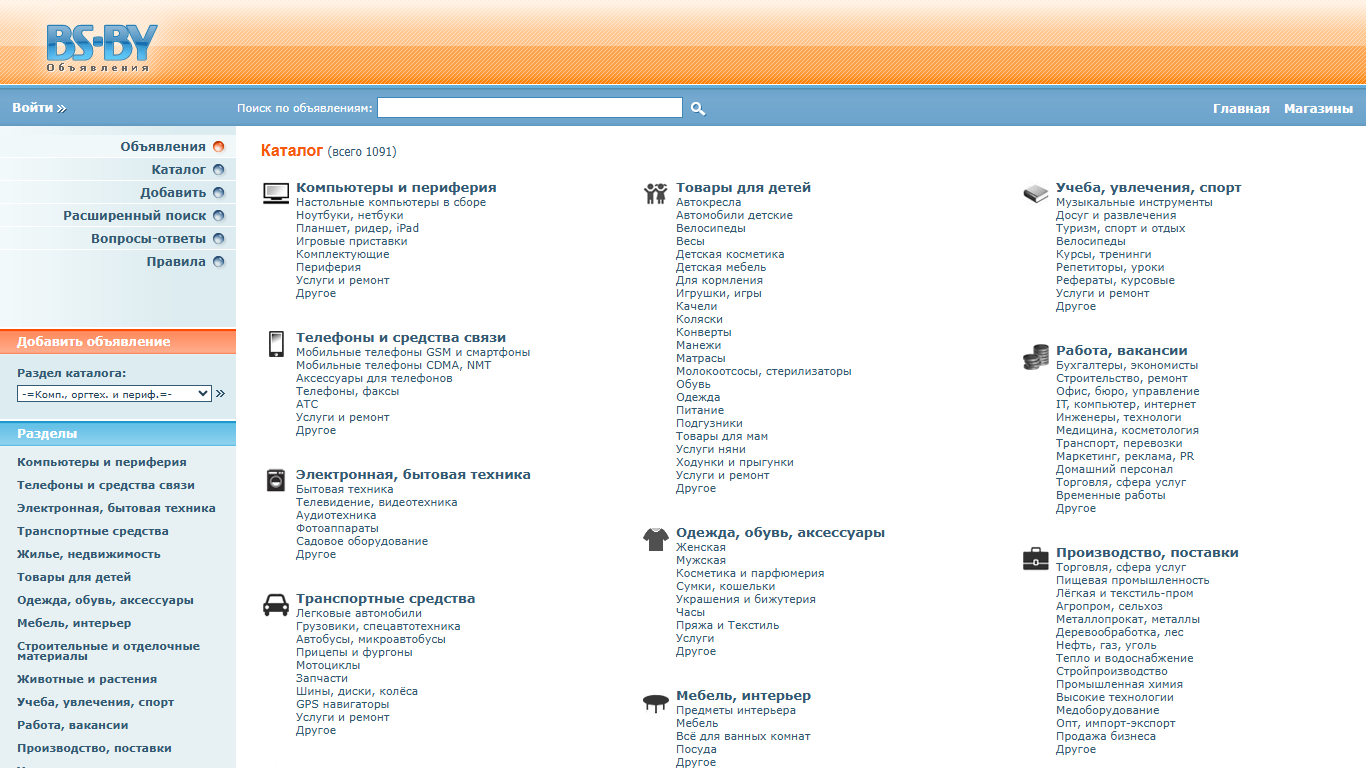 BS·BY
Объявления

Войти »

Поиск по объявлениям:

Главная Магазины

Объявления
Каталог
Добавить
Расширенный поиск
Вопросы-ответы
Правила

Добавить объявление

Раздел каталога:
-=Комп., оргтех. и периф.=- »

Разделы

Компьютеры и периферия
Телефоны и средства связи
Электронная, бытовая техника
Транспортные средства
Жилье, недвижимость
Товары для детей
Одежда, обувь, аксессуары
Мебель, интерьер
Строительные и отделочные материалы
Животные и растения
Учеба, увлечения, спорт
Работа, вакансии
Производство, поставки

Каталог (всего 1091)

Компьютеры и периферия
Настольные компьютеры в сборе
Ноутбуки, нетбуки
Планшет, ридер, iPad
Игровые приставки
Комплектующие
Периферия
Услуги и ремонт
Другое

Телефоны и средства связи
Мобильные телефоны GSM и смартфоны
Мобильные телефоны CDMA, NMT
Аксессуары для телефонов
Телефоны, факсы
АТС
Услуги и ремонт
Другое

Электронная, бытовая техника
Бытовая техника
Телевидение, видеотехника
Аудиотехника
Фотоаппараты
Садовое оборудование
Другое

Транспортные средства
Легковые автомобили
Грузовики, спецавтотехника
Автобусы, микроавтобусы
Прицепы и фургоны
Мотоциклы
Запчасти
Шины, диски, колёса
GPS навигаторы
Услуги и ремонт
Другое

Товары для детей
Автокресла
Автомобили детские
Велосипеды
Весы
Детская косметика
Детская мебель
Для кормления
Игрушки, игры
Качели
Коляски
Конверты
Манежи
Матрасы
Молокоотсосы, стерилизаторы
Обувь
Одежда
Питание
Подгузники
Товары для мам
Услуги няни
Ходунки и прыгунки
Услуги и ремонт
Другое

Одежда, обувь, аксессуары
Женская
Мужская
Косметика и парфюмерия
Сумки, кошельки
Украшения и бижутерия
Часы
Пряжа и Текстиль
Услуги
Другое

Мебель, интерьер
Предметы интерьера
Мебель
Всё для ванных комнат
Посуда
Другое

Учеба, увлечения, спорт
Музыкальные инструменты
Досуг и развлечения
Туризм, спорт и отдых
Велосипеды
Курсы, тренинги
Репетиторы, уроки
Рефераты, курсовые
Услуги и ремонт
Другое

Работа, вакансии
Бухгалтеры, экономисты
Строительство, ремонт
Офис, бюро, управление
IT, компьютер, интернет
Инженеры, технологи
Медицина, косметология
Транспорт, перевозки
Маркетинг, реклама, PR
Домашний персонал
Торговля, сфера услуг
Временные работы
Другое

Производство, поставки
Торговля, сфера услуг
Пищевая промышленность
Лёгкая и текстиль-пром
Агропром, сельхоз
Металлопрокат, металлы
Деревообработка, лес
Нефть, газ, уголь
Тепло и водоснабжение
Стройпроизводство
Промышленная химия
Высокие технологии
Медоборудование
Опт, импорт-экспорт
Продажа бизнеса
Другое